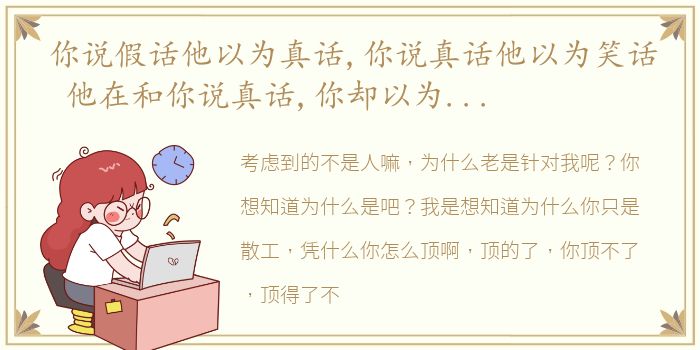 你说假话他以为真话，你说真话他以为笑话 他在和你说真话，你却以为...

考虑到的不是人嘛，为什么老是针对我呢？你想知道为什么是吧？我是想知道为什么你只是散工，凭什么你怎么顶啊，顶的了，你顶不了，顶得了不